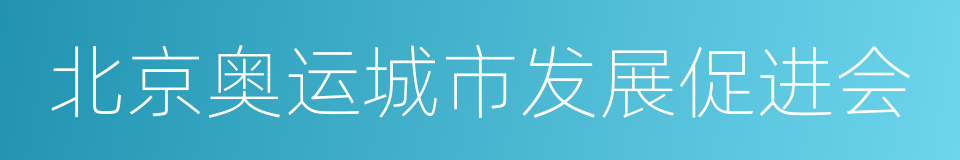 北京奥运城市发展促进会